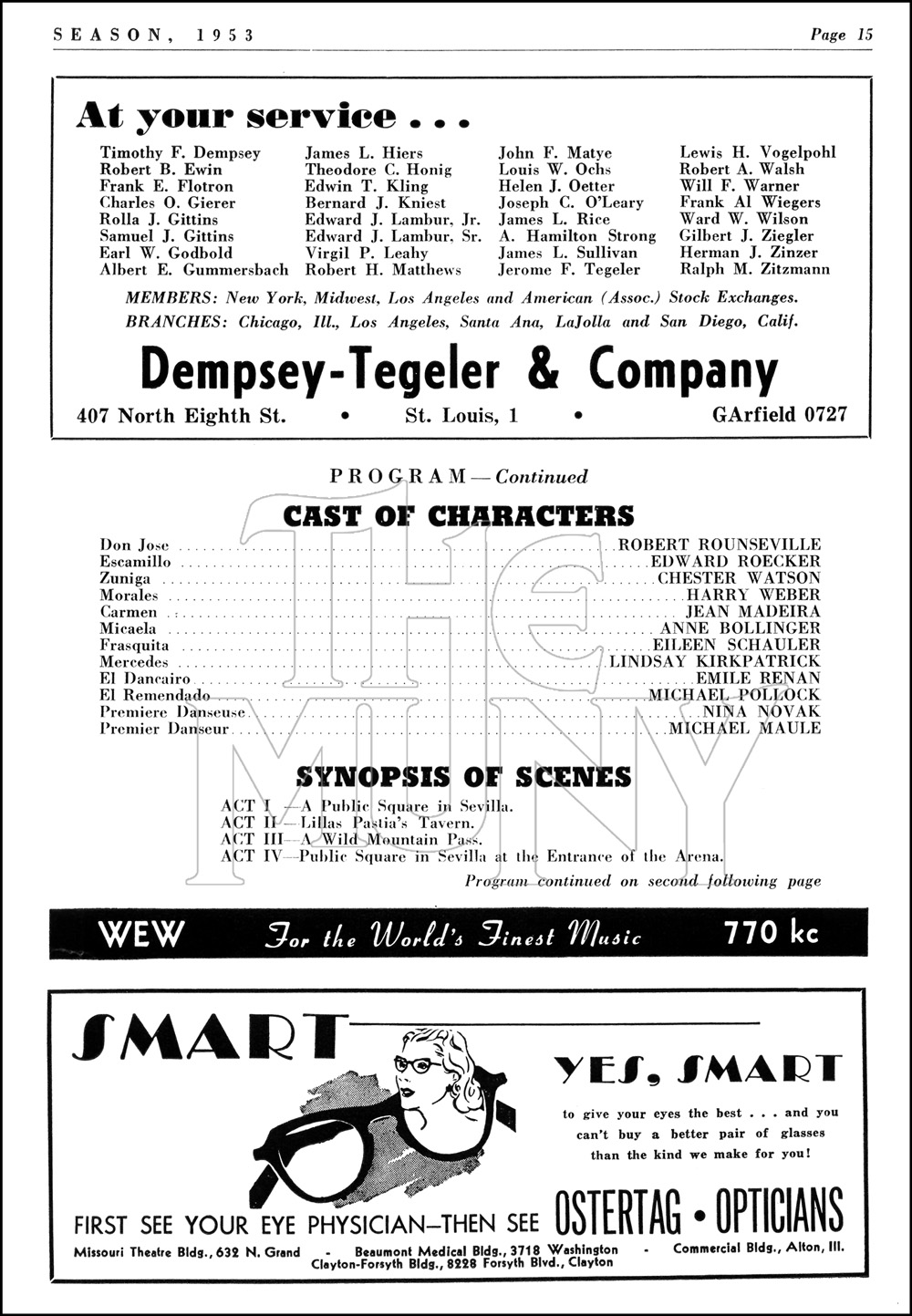 SEASON, 1953

Page 15

At your service . . .

Timothy F. Dempsey
Robert B. Ewin
Frank E. Flotron
Charles O. Gierer
Rolla J. Gittins
Samuel J. Gittins
Earl W. Godbold
Albert E. Gummersbach

James L. Hiers
Theodore C. Honig
Edwin T. Kling
Bernard J. Kniest
Edward J. Lambur, Jr.
Edward J. Lambur, Sr.
Virgil P. Leahy
Robert H. Matthews

John F. Matye
Louis W. Ochs
Helen J. Oetter
Joseph C. O'Leary
James L. Rice
A. Hamilton Strong
James L. Sullivan
Jerome F. Tegeler

Lewis H. Vogelpohl
Robert A. Walsh
Will F. Warner
Frank Al Wiegers
Ward W. Wilson
Gilbert J. Ziegler
Herman J. Zinzer
Ralph M. Zitzmann

MEMBERS: New York, Midwest, Los Angeles and American (Assoc.) Stock Exchanges.
BRANCHES: Chicago, Ill., Los Angeles, Santa Ana, LaJolla and San Diego, Calif.

Dempsey-Tegeler & Company

407 North Eighth St. • St. Louis, 1 • GArfield 0727

PROGRAM—Continued

CAST OF CHARACTERS

Don Jose ........ ROBERT ROUNSEVILLE
Escamillo ........ EDWARD ROECKER
Zuniga ........ CHESTER WATSON
Morales ........ HARRY WEBER
Carmen ........ JEAN MADEIRA
Micaela ........ ANNE BOLLINGER
Frasquita ........ EILEEN SCHAULER
Mercedes ........ LINDSAY KIRKPATRICK
El Dancairo ........ EMILE RENAN
El Remendado ........ MICHAEL POLLOCK
Premiere Danseuse ........ NINA NOVAK
Premier Danseur ........ MICHAEL MAULE

SYNOPSIS OF SCENES

ACT I —A Public Square in Sevilla.
ACT II—Lillas Pastia's Tavern.
ACT III—A Wild Mountain Pass.
ACT IV—Public Square in Sevilla at the Entrance of the Arena.

Program continued on second following page

THE MUNY

WEW For the World's Finest Music 770 kc

SMART

YES, SMART

to give your eyes the best . . . and you can't buy a better pair of glasses than the kind we make for you!

FIRST SEE YOUR EYE PHYSICIAN—THEN SEE OSTERTAG • OPTICIANS

Missouri Theatre Bldg., 632 N. Grand - Beaumont Medical Bldg., 3718 Washington - Commercial Bldg., Alton, Ill.
Clayton-Forsyth Bldg., 8228 Forsyth Blvd., Clayton